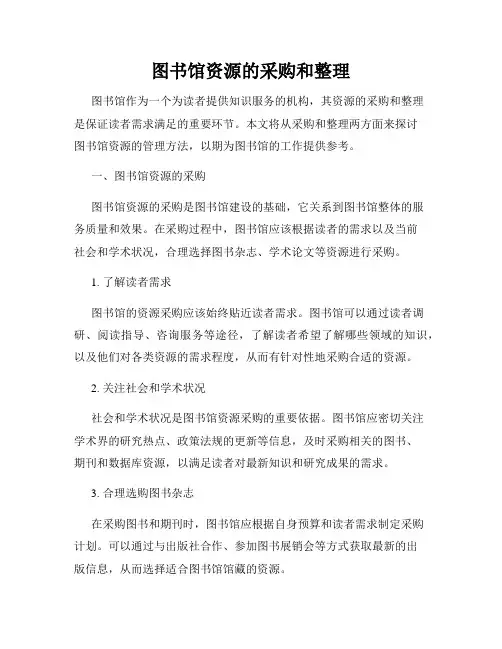 图书馆资源的采购和整理

图书馆作为一个为读者提供知识服务的机构，其资源的采购和整理是保证读者需求满足的重要环节。本文将从采购和整理两方面来探讨图书馆资源的管理方法，以期为图书馆的工作提供参考。

一、图书馆资源的采购

图书馆资源的采购是图书馆建设的基础，它关系到图书馆整体的服务质量和效果。在采购过程中，图书馆应该根据读者的需求以及当前社会和学术状况，合理选择图书杂志、学术论文等资源进行采购。

1. 了解读者需求

图书馆的资源采购应该始终贴近读者需求。图书馆可以通过读者调研、阅读指导、咨询服务等途径，了解读者希望了解哪些领域的知识，以及他们对各类资源的需求程度，从而有针对性地采购合适的资源。

2. 关注社会和学术状况

社会和学术状况是图书馆资源采购的重要依据。图书馆应密切关注学术界的研究热点、政策法规的更新等信息，及时采购相关的图书、期刊和数据库资源，以满足读者对最新知识和研究成果的需求。

3. 合理选购图书杂志

在采购图书和期刊时，图书馆应根据自身预算和读者需求制定采购计划。可以通过与出版社合作、参加图书展销会等方式获取最新的出版信息，从而选择适合图书馆馆藏的资源。